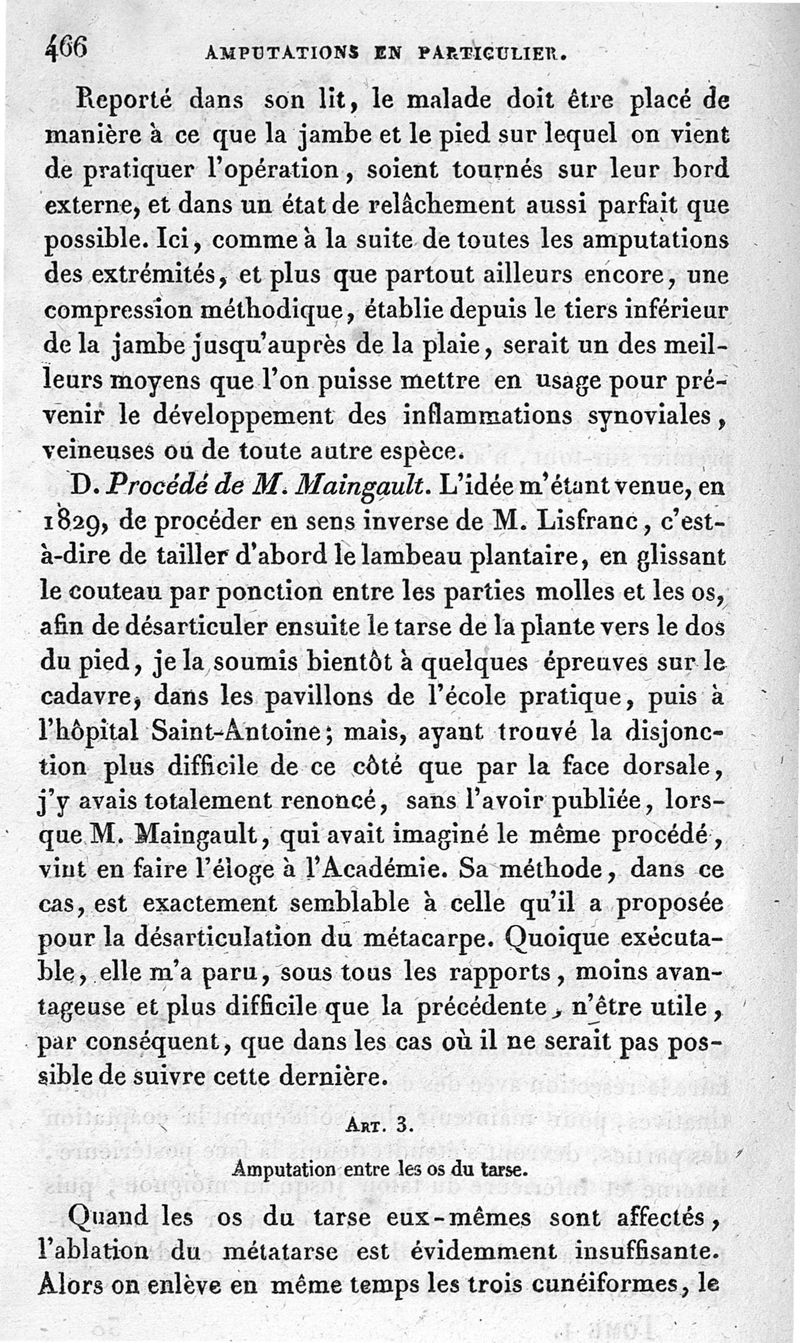 466 AMPUTATIONS EN PARTICULIER.

Reporté dans son lit, le malade doit être placé de manière à ce que la jambe et le pied sur lequel on vient de pratiquer l'opération, soient tournés sur leur bord externe, et dans un état de relâchement aussi parfait que possible. Ici, comme à la suite de toutes les amputations des extrémités, et plus que partout ailleurs encore, une compression méthodique, établie depuis le tiers inférieur de la jambe jusqu'auprès de la plaie, serait un des meilleurs moyens que l'on puisse mettre en usage pour prévenir le développement des inflammations synoviales, veineuses ou de toute autre espèce.

D. Procédé de M. Maingault. L'idée m'étant venue, en 1829, de procéder en sens inverse de M. Lisfranc, c'est-à-dire de tailler d'abord le lambeau plantaire, en glissant le couteau par ponction entre les parties molles et les os, afin de désarticuler ensuite le tarse de la plante vers le dos du pied, je la soumis bientôt à quelques épreuves sur le cadavre, dans les pavillons de l'école pratique, puis à l'hôpital Saint-Antoine; mais, ayant trouvé la disjonction plus difficile de ce côté que par la face dorsale, j'y avais totalement renoncé, sans l'avoir publiée, lorsque M. Maingault, qui avait imaginé le même procédé, vint en faire l'éloge à l'Académie. Sa méthode, dans ce cas, est exactement semblable à celle qu'il a proposée pour la désarticulation du métacarpe. Quoique exécutable, elle m'a paru, sous tous les rapports, moins avantageuse et plus difficile que la précédente, n'être utile, par conséquent, que dans les cas où il ne serait pas possible de suivre cette dernière.

ART. 3.

Amputation entre les os du tarse.

Quand les os du tarse eux-mêmes sont affectés, l'ablation du métatarse est évidemment insuffisante. Alors on enlève en même temps les trois cunéiformes, le